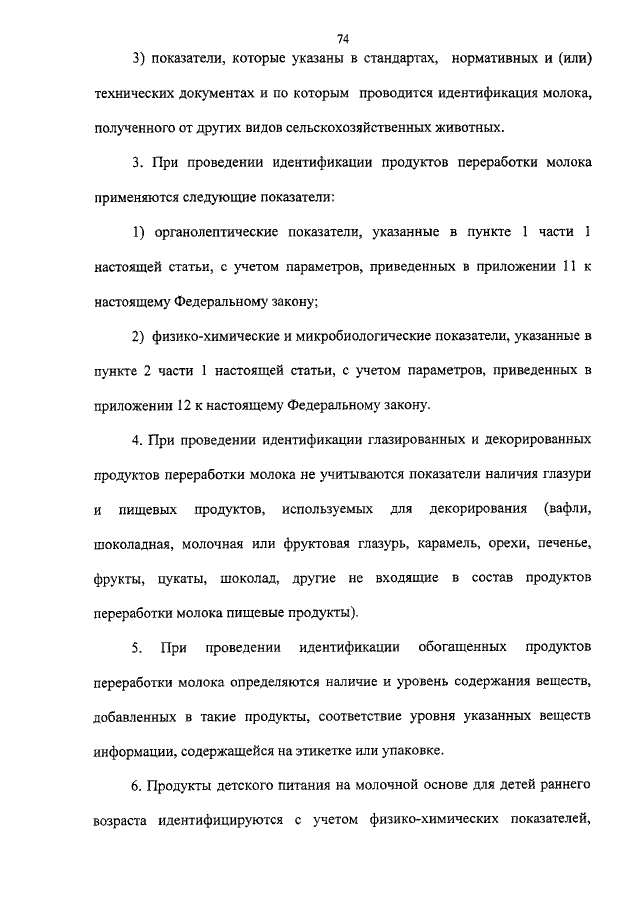 74

3) показатели, которые указаны в стандартах, нормативных и (или) технических документах и по которым проводится идентификация молока, полученного от других видов сельскохозяйственных животных.

3. При проведении идентификации продуктов переработки молока применяются следующие показатели:

1) органолептические показатели, указанные в пункте 1 части 1 настоящей статьи, с учетом параметров, приведенных в приложении 11 к настоящему Федеральному закону;

2) физико-химические и микробиологические показатели, указанные в пункте 2 части 1 настоящей статьи, с учетом параметров, приведенных в приложении 12 к настоящему Федеральному закону.

4. При проведении идентификации глазированных и декорированных продуктов переработки молока не учитываются показатели наличия глазури и пищевых продуктов, используемых для декорирования (вафли, шоколадная, молочная или фруктовая глазурь, карамель, орехи, печенье, фрукты, цукаты, шоколад, другие не входящие в состав продуктов переработки молока пищевые продукты).

5. При проведении идентификации обогащенных продуктов переработки молока определяются наличие и уровень содержания веществ, добавленных в такие продукты, соответствие уровня указанных веществ информации, содержащейся на этикетке или упаковке.

6. Продукты детского питания на молочной основе для детей раннего возраста идентифицируются с учетом физико-химических показателей,